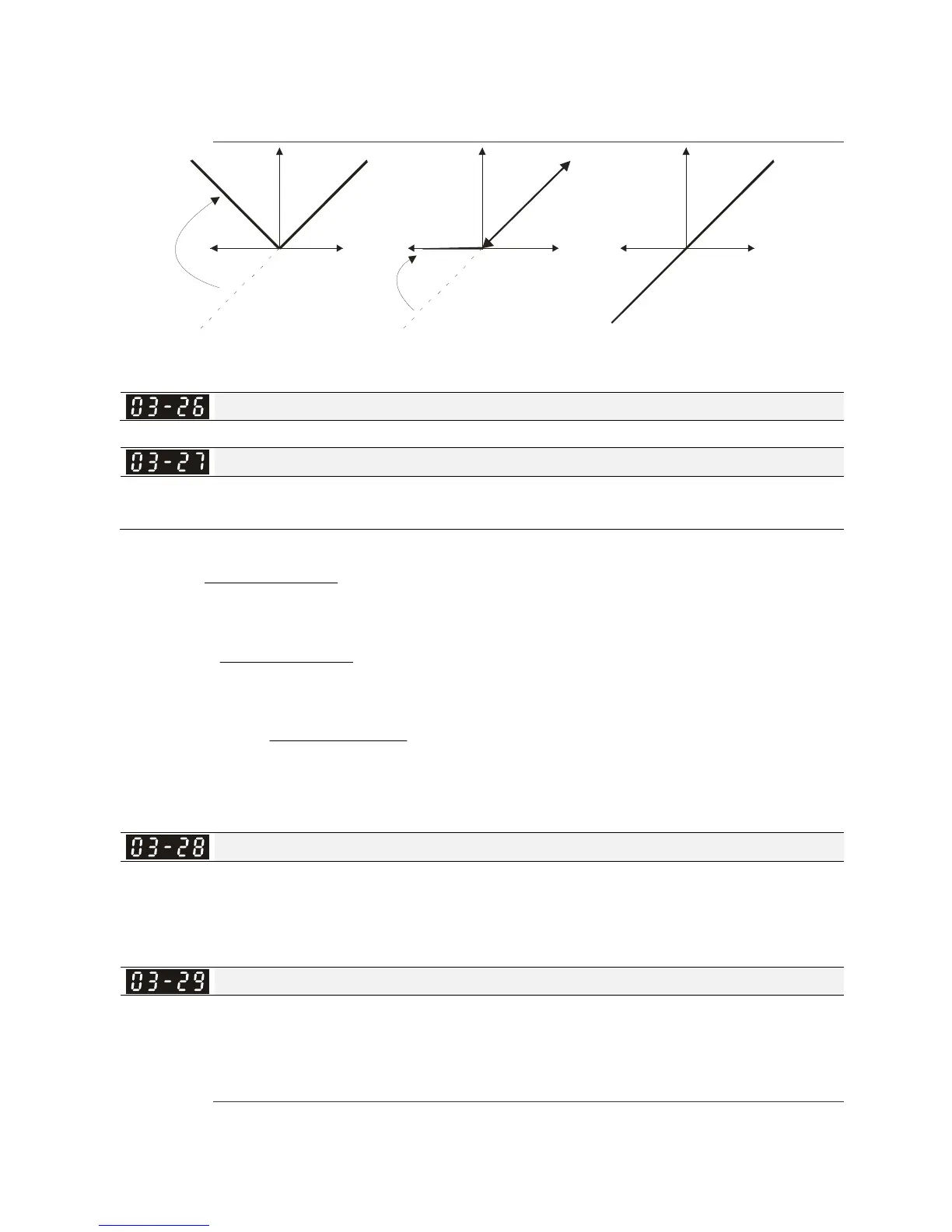 03-26

03-27

03-28

03-29